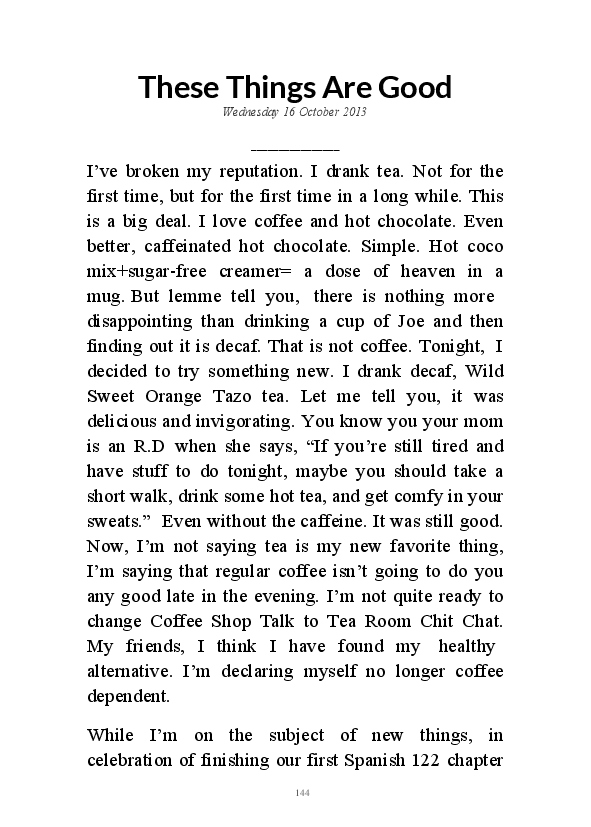 These Things Are Good

Wednesday 16 October 2013

__________

I've broken my reputation. I drank tea. Not for the first time, but for the first time in a long while. This is a big deal. I love coffee and hot chocolate. Even better, caffeinated hot chocolate. Simple. Hot coco mix+sugar-free creamer= a dose of heaven in a mug. But lemme tell you, there is nothing more disappointing than drinking a cup of Joe and then finding out it is decaf. That is not coffee. Tonight, I decided to try something new. I drank decaf, Wild Sweet Orange Tazo tea. Let me tell you, it was delicious and invigorating. You know you your mom is an R.D when she says, "If you're still tired and have stuff to do tonight, maybe you should take a short walk, drink some hot tea, and get comfy in your sweats." Even without the caffeine. It was still good. Now, I'm not saying tea is my new favorite thing, I'm saying that regular coffee isn't going to do you any good late in the evening. I'm not quite ready to change Coffee Shop Talk to Tea Room Chit Chat. My friends, I think I have found my healthy alternative. I'm declaring myself no longer coffee dependent.

While I'm on the subject of new things, in celebration of finishing our first Spanish 122 chapter

144